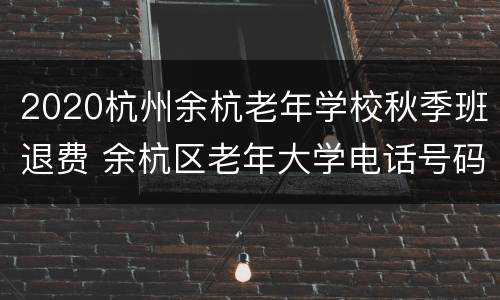 2020杭州余杭老年学校秋季班退费 余杭区老年大学电话号码